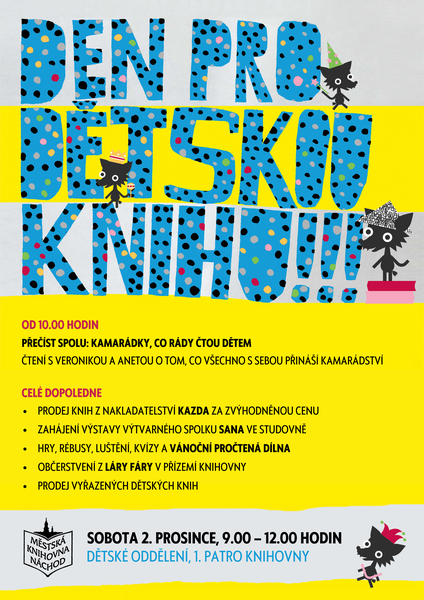 DEN PRO DĚTSKOU KNIHU!!!

OD 10.00 HODIN
PŘEČÍST SPOLU: KAMARÁDKY, CO RÁDY ČTOU DĚTEM
ČTENÍ S VERONIKOU A ANETOU O TOM, CO VŠECHNO S SEBOU PŘINÁŠÍ KAMARÁDSTVÍ

CELÉ DOPOLEDNE
• PRODEJ KNIH Z NAKLADATELSTVÍ KAZDA ZA ZVÝHODNĚNOU CENU
• ZAHÁJENÍ VÝSTAVY VÝTVARNÉHO SPOLKU SANA VE STUDOVNĚ
• HRY, RÉBUSY, LUŠTĚNÍ, KVÍZY A VÁNOČNÍ PROČTENÁ DÍLNA
• OBČERSTVENÍ Z LÁRY FÁRY V PŘÍZEMÍ KNIHOVNY
• PRODEJ VYŘAZENÝCH DĚTSKÝCH KNIH

MĚSTSKÁ KNIHOVNA NÁCHOD
SOBOTA 2. PROSINCE, 9.00 – 12.00 HODIN
DĚTSKÉ ODDĚLENÍ, 1. PATRO KNIHOVNY